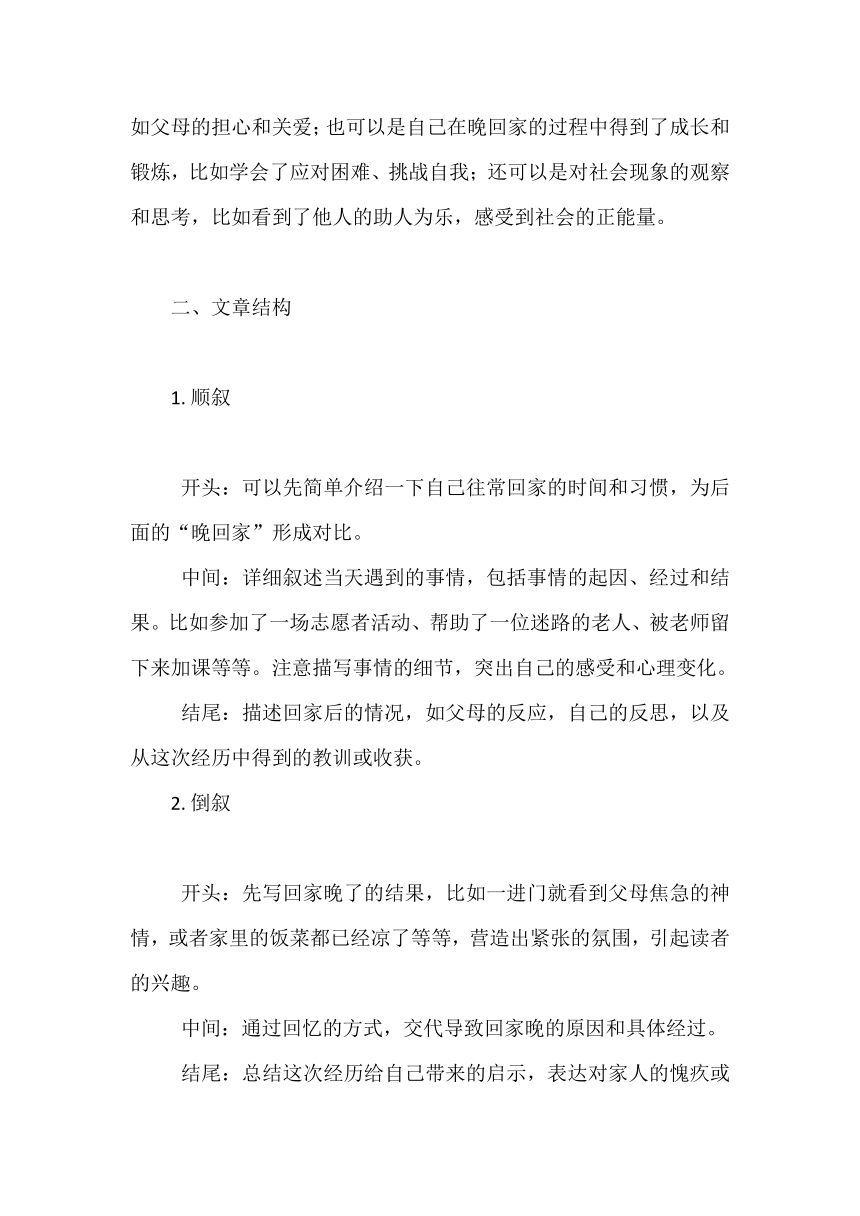 如父母的担心和关爱；也可以是自己在晚回家的过程中得到了成长和锻炼，比如学会了应对困难、挑战自我；还可以是对社会现象的观察和思考，比如看到了他人的助人为乐，感受到社会的正能量。

二、文章结构

1. 顺叙

开头：可以先简单介绍一下自己往常回家的时间和习惯，为后面的“晚回家”形成对比。

中间：详细叙述当天遇到的事情，包括事情的起因、经过和结果。比如参加了一场志愿者活动、帮助了一位迷路的老人、被老师留下来加课等等。注意描写事情的细节，突出自己的感受和心理变化。

结尾：描述回家后的情况，如父母的反应，自己的反思，以及从这次经历中得到的教训或收获。

2. 倒叙

开头：先写回家晚了的结果，比如一进门就看到父母焦急的神情，或者家里的饭菜都已经凉了等等，营造出紧张的氛围，引起读者的兴趣。

中间：通过回忆的方式，交代导致回家晚的原因和具体经过。

结尾：总结这次经历给自己带来的启示，表达对家人的愧疚或